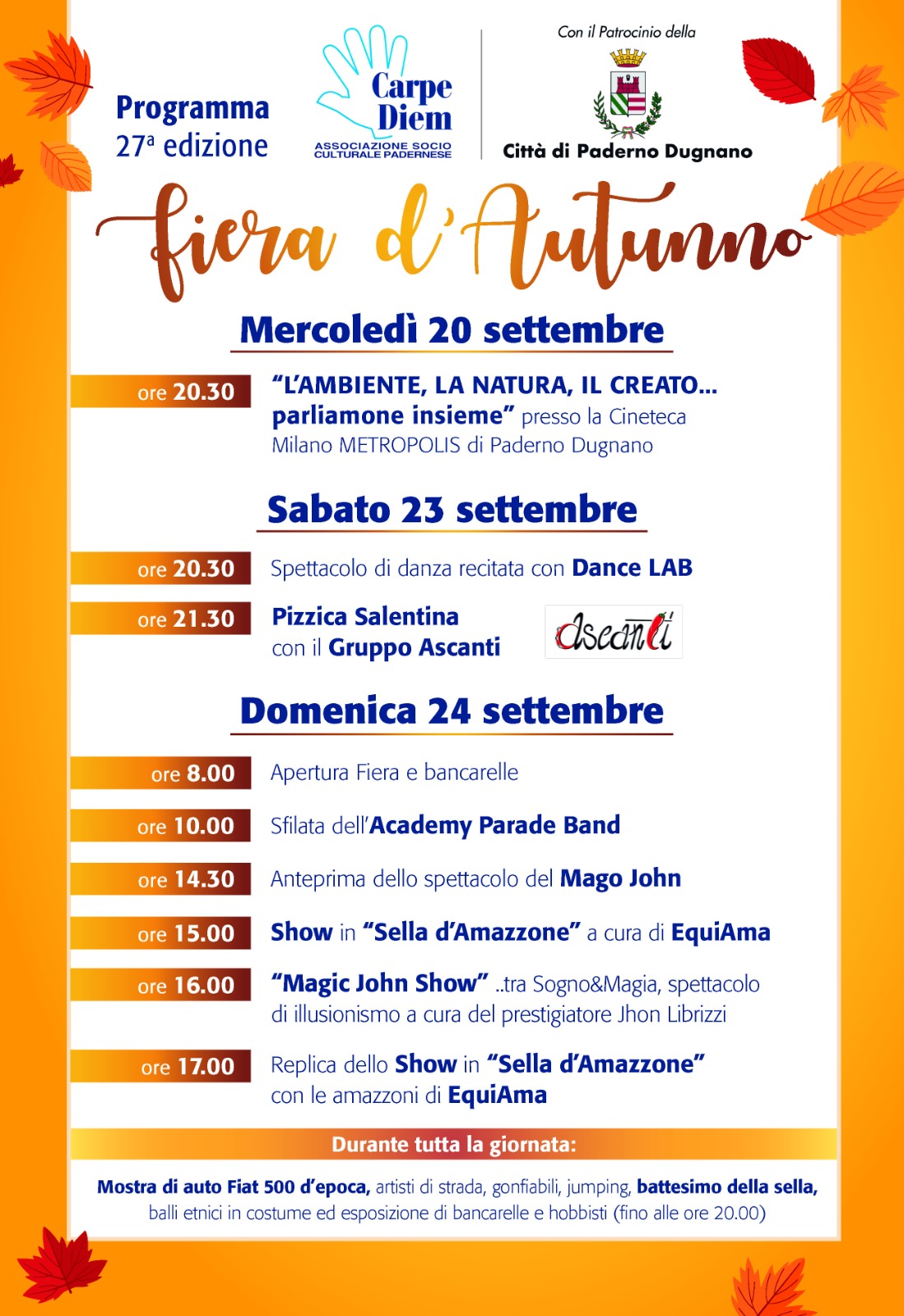 Programma
27ª edizione

Carpe Diem
ASSOCIAZIONE SOCIO CULTURALE PADERNESE

Con il Patrocinio della
Città di Paderno Dugnano

fiera d'Autunno

Mercoledì 20 settembre

ore 20.30 "L'AMBIENTE, LA NATURA, IL CREATO... parliamone insieme" presso la Cineteca Milano METROPOLIS di Paderno Dugnano

Sabato 23 settembre

ore 20.30 Spettacolo di danza recitata con Dance LAB

ore 21.30 Pizzica Salentina con il Gruppo Ascanti

ascanti

Domenica 24 settembre

ore 8.00 Apertura Fiera e bancarelle

ore 10.00 Sfilata dell'Academy Parade Band

ore 14.30 Anteprima dello spettacolo del Mago John

ore 15.00 Show in "Sella d'Amazzone" a cura di EquiAma

ore 16.00 "Magic John Show" ..tra Sogno&Magia, spettacolo di illusionismo a cura del prestigiatore Jhon Librizzi

ore 17.00 Replica dello Show in "Sella d'Amazzone" con le amazzoni di EquiAma

Durante tutta la giornata:

Mostra di auto Fiat 500 d'epoca, artisti di strada, gonfiabili, jumping, battesimo della sella, balli etnici in costume ed esposizione di bancarelle e hobbisti (fino alle ore 20.00)